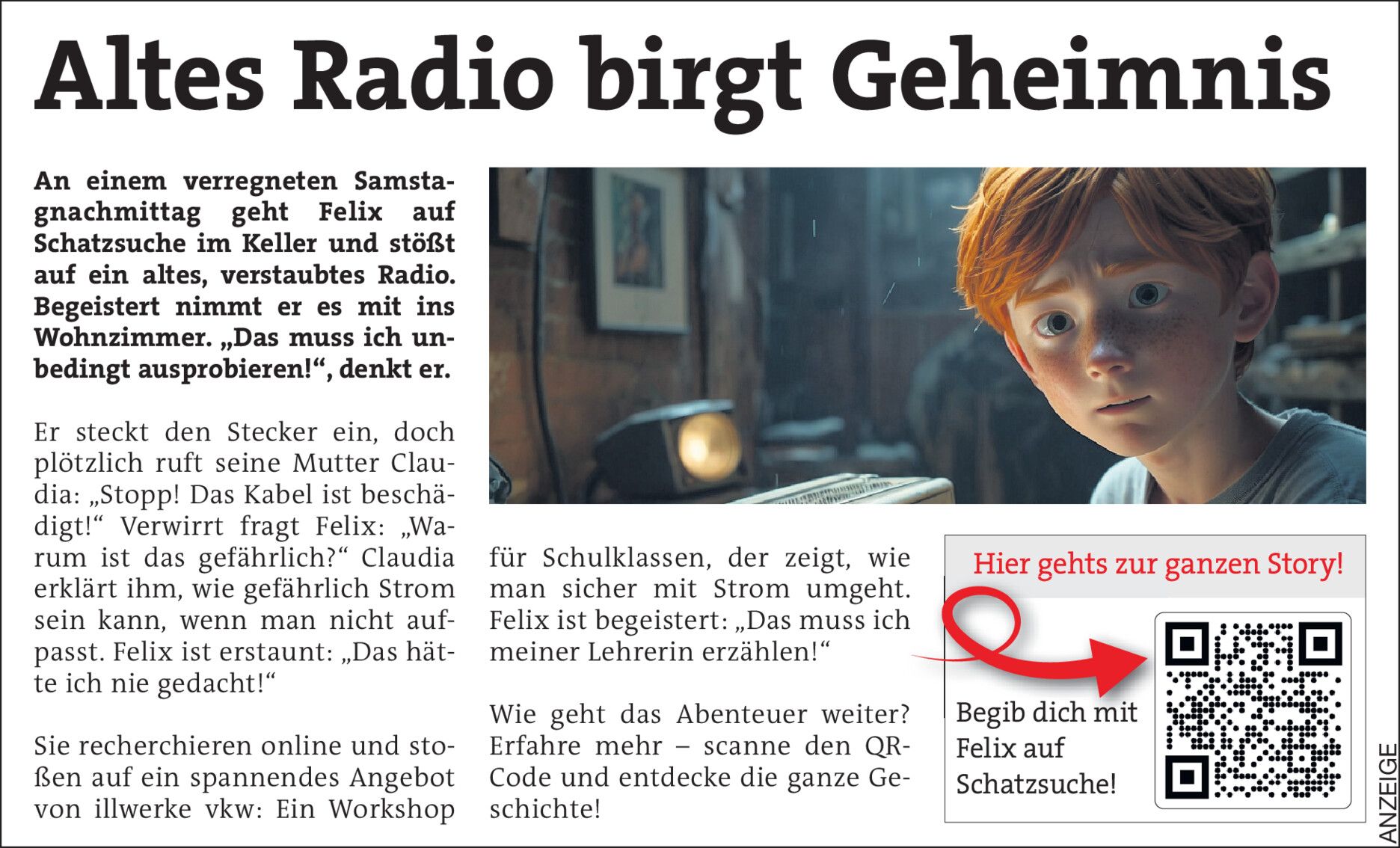 Altes Radio birgt Geheimnis

An einem verregneten Samstagnachmittag geht Felix auf Schatzsuche im Keller und stößt auf ein altes, verstaubtes Radio. Begeistert nimmt er es mit ins Wohnzimmer. „Das muss ich unbedingt ausprobieren!“, denkt er.

Er steckt den Stecker ein, doch plötzlich ruft seine Mutter Claudia: „Stopp! Das Kabel ist beschädigt!“ Verwirrt fragt Felix: „Warum ist das gefährlich?“ Claudia erklärt ihm, wie gefährlich Strom sein kann, wenn man nicht aufpasst. Felix ist erstaunt: „Das hätte ich nie gedacht!“

Sie recherchieren online und stoßen auf ein spannendes Angebot von illwerke vkw: Ein Workshop für Schulklassen, der zeigt, wie man sicher mit Strom umgeht. Felix ist begeistert: „Das muss ich meiner Lehrerin erzählen!“

Wie geht das Abenteuer weiter? Erfahre mehr – scanne den QR-Code und entdecke die ganze Geschichte!

Hier gehts zur ganzen Story!

Begib dich mit Felix auf Schatzsuche!

ANZEIGE